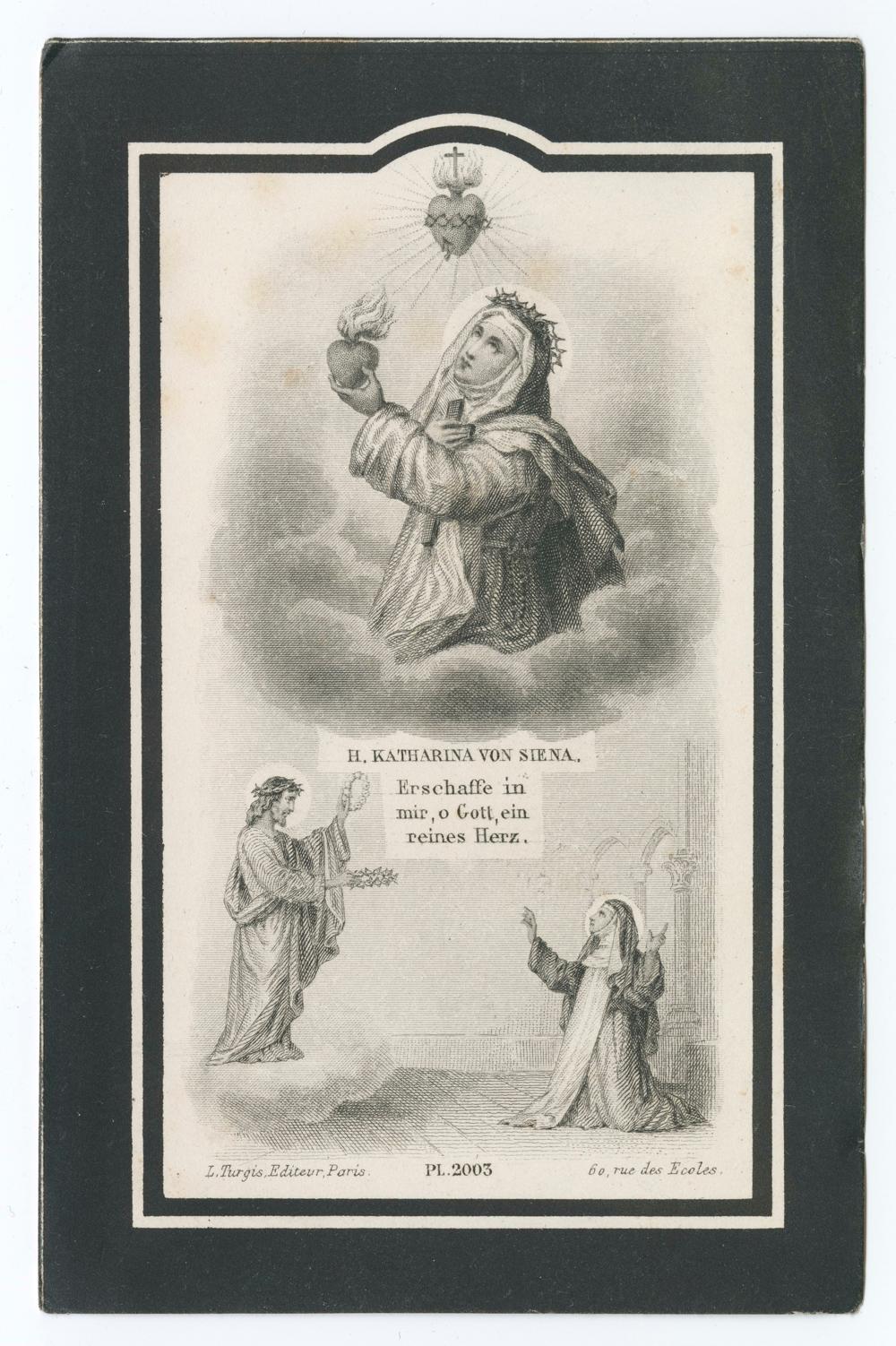 H. KATHARINA VON SIENA.

Erschaffe in mir, o Gott, ein reines Herz.

L. Turgis, Editeur, Paris. PL. 2003 60, rue des Ecoles.